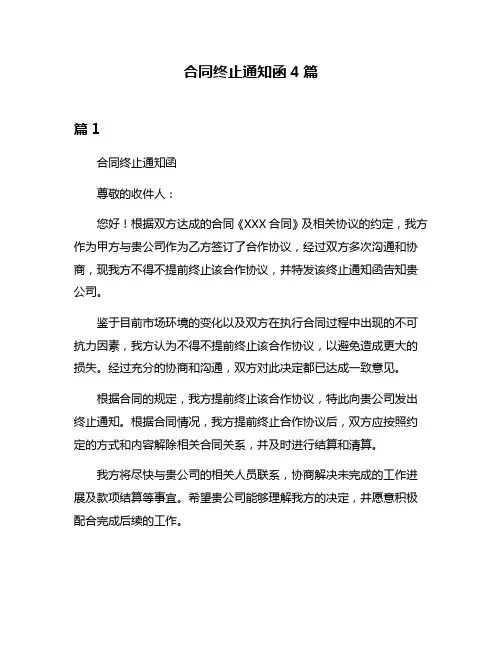 合同终止通知函 4 篇

篇 1

合同终止通知函

尊敬的收件人：

您好！根据双方达成的合同《XXX 合同》及相关协议的约定，我方作为甲方与贵公司作为乙方签订了合作协议，经过双方多次沟通和协商，现我方不得不提前终止该合作协议，并特发该终止通知函告知贵公司。

鉴于目前市场环境的变化以及双方在执行合同过程中出现的不可抗力因素，我方认为不得不提前终止该合作协议，以避免造成更大的损失。经过充分的协商和沟通，双方对此决定都已达成一致意见。

根据合同的规定，我方提前终止该合作协议，特此向贵公司发出终止通知。根据合同情况，我方提前终止合作协议后，双方应按照约定的方式和内容解除相关合同关系，并及时进行结算和清算。

我方将尽快与贵公司的相关人员联系，协商解决未完成的工作进展及款项结算等事宜。希望贵公司能够理解我方的决定，并愿意积极配合完成后续的工作。